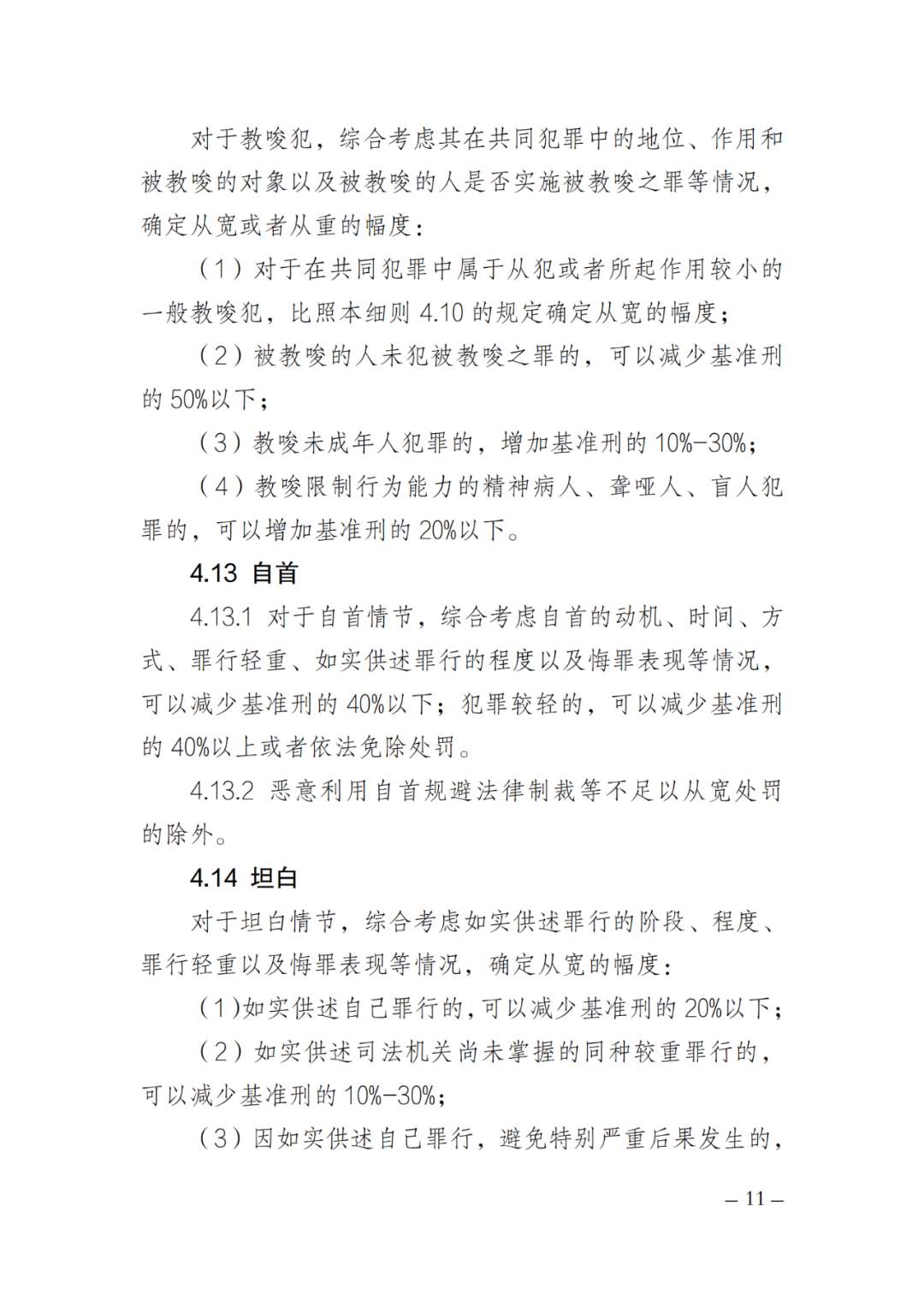 对于教唆犯，综合考虑其在共同犯罪中的地位、作用和被教唆的对象以及被教唆的人是否实施被教唆之罪等情况，确定从宽或者从重的幅度：

（1）对于在共同犯罪中属于从犯或者所起作用较小的一般教唆犯，比照本细则 4.10 的规定确定从宽的幅度；

（2）被教唆的人未犯被教唆之罪的，可以减少基准刑的 50%以下；

（3）教唆未成年人犯罪的，增加基准刑的 10%-30%；

（4）教唆限制行为能力的精神病人、聋哑人、盲人犯罪的，可以增加基准刑的 20%以下。

4.13 自首

4.13.1 对于自首情节，综合考虑自首的动机、时间、方式、罪行轻重、如实供述罪行的程度以及悔罪表现等情况，可以减少基准刑的 40%以下；犯罪较轻的，可以减少基准刑的 40%以上或者依法免除处罚。

4.13.2 恶意利用自首规避法律制裁等不足以从宽处罚的除外。

4.14 坦白

对于坦白情节，综合考虑如实供述罪行的阶段、程度、罪行轻重以及悔罪表现等情况，确定从宽的幅度：

（1）如实供述自己罪行的，可以减少基准刑的 20%以下；

（2）如实供述司法机关尚未掌握的同种较重罪行的，可以减少基准刑的 10%-30%；

（3）因如实供述自己罪行，避免特别严重后果发生的，

– 11 –